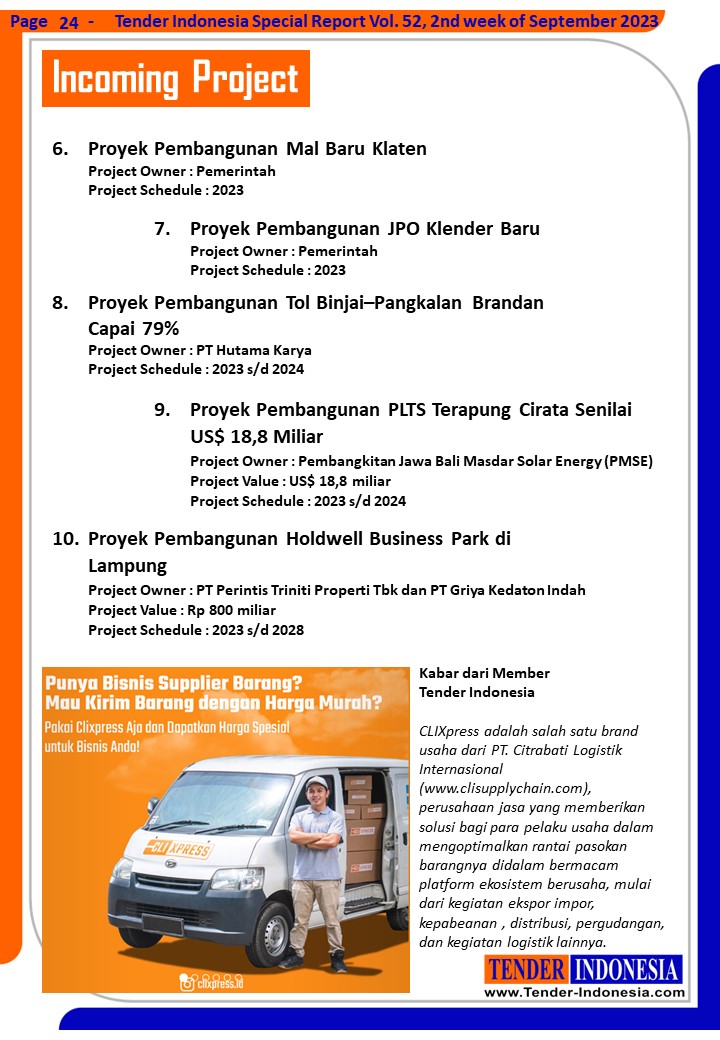 Page 24 - Tender Indonesia Special Report Vol. 52, 2nd week of September 2023

Incoming Project

6. Proyek Pembangunan Mal Baru Klaten
Project Owner : Pemerintah
Project Schedule : 2023

7. Proyek Pembangunan JPO Klender Baru
Project Owner : Pemerintah
Project Schedule : 2023

8. Proyek Pembangunan Tol Binjai–Pangkalan Brandan Capai 79%
Project Owner : PT Hutama Karya
Project Schedule : 2023 s/d 2024

9. Proyek Pembangunan PLTS Terapung Cirata Senilai US$ 18,8 Miliar
Project Owner : Pembangkitan Jawa Bali Masdar Solar Energy (PMSE)
Project Value : US$ 18,8 miliar
Project Schedule : 2023 s/d 2024

10. Proyek Pembangunan Holdwell Business Park di Lampung
Project Owner : PT Perintis Triniti Properti Tbk dan PT Griya Kedaton Indah
Project Value : Rp 800 miliar
Project Schedule : 2023 s/d 2028

Punya Bisnis Supplier Barang?
Mau Kirim Barang dengan Harga Murah?
Pakai Clixpress Aja dan Dapatkan Harga Spesial untuk Bisnis Anda!

CLIXPRESS

clixpress.id

Kabar dari Member
Tender Indonesia

CLIXpress adalah salah satu brand usaha dari PT. Citrabati Logistik Internasional (www.clisupplychain.com), perusahaan jasa yang memberikan solusi bagi para pelaku usaha dalam mengoptimalkan rantai pasokan barangnya didalam bermacam platform ekosistem berusaha, mulai dari kegiatan ekspor impor, kepabeanan , distribusi, pergudangan, dan kegiatan logistik lainnya.

TENDER INDONESIA
www.Tender-Indonesia.com